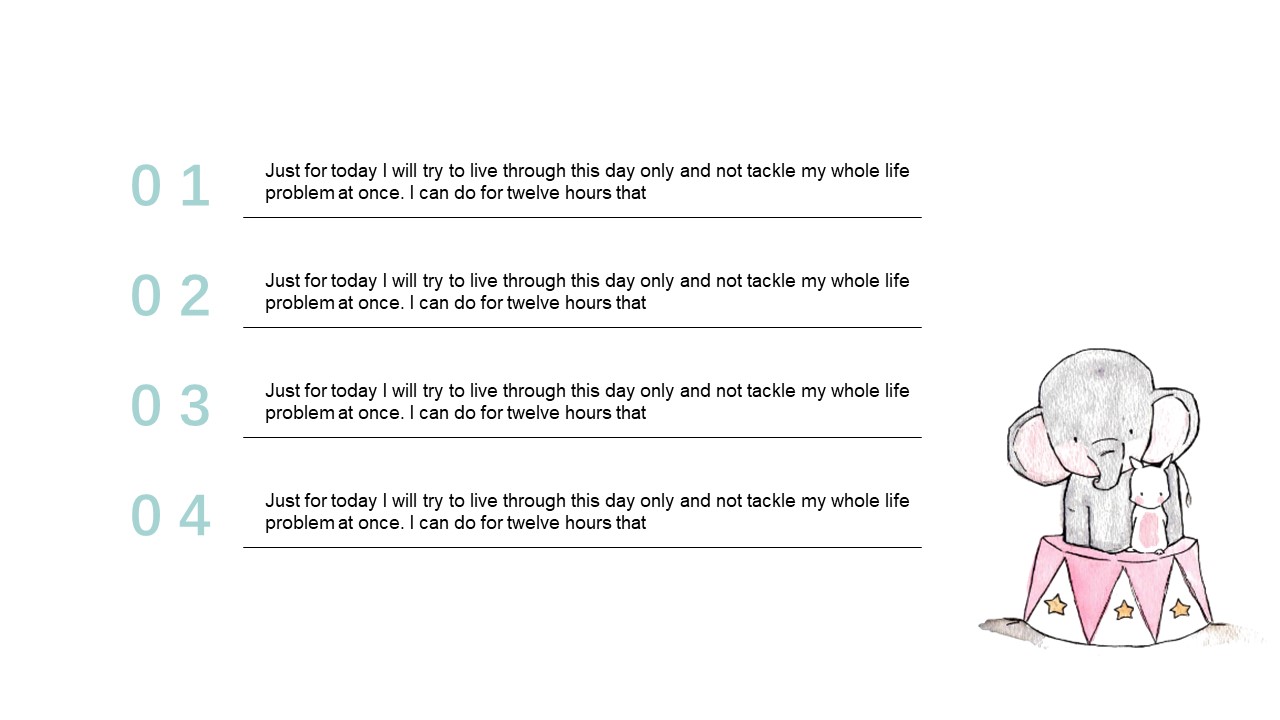 0 1

Just for today I will try to live through this day only and not tackle my whole life problem at once. I can do for twelve hours that

0 2

Just for today I will try to live through this day only and not tackle my whole life problem at once. I can do for twelve hours that

0 3

Just for today I will try to live through this day only and not tackle my whole life problem at once. I can do for twelve hours that

0 4

Just for today I will try to live through this day only and not tackle my whole life problem at once. I can do for twelve hours that